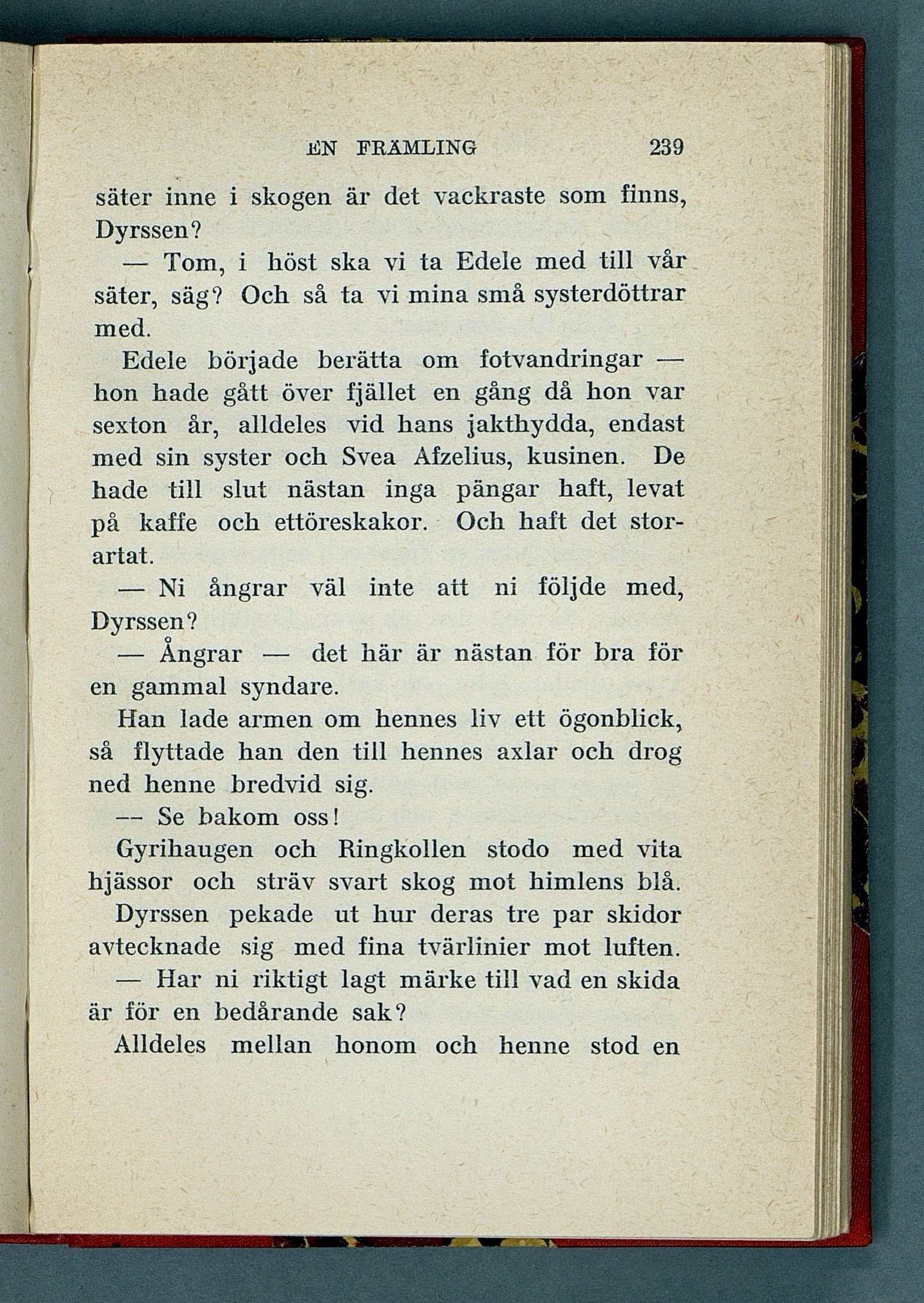 EN FRÄMLING 239

säter inne i skogen är det vackraste som finns, Dyrssen?

— Tom, i höst ska vi ta Edele med till vår säter, säg? Och så ta vi mina små systerdöttrar med.

Edele började berätta om fotvandringar — hon hade gått över fjället en gång då hon var sexton år, alldeles vid hans jakthydda, endast med sin syster och Svea Afzelius, kusinen. De hade till slut nästan inga pängar haft, levat på kaffe och ettöreskakor. Och haft det storartat.

— Ni ångrar väl inte att ni följde med, Dyrssen?

— Ångrar — det här är nästan för bra för en gammal syndare.

Han lade armen om hennes liv ett ögonblick, så flyttade han den till hennes axlar och drog ned henne bredvid sig.

— Se bakom oss!

Gyrihaugen och Ringkollen stodo med vita hjässor och sträv svart skog mot himlens blå.

Dyrssen pekade ut hur deras tre par skidor avtecknade sig med fina tvärlinier mot luften.

— Har ni riktigt lagt märke till vad en skida är för en bedårande sak?

Alldeles mellan honom och henne stod en